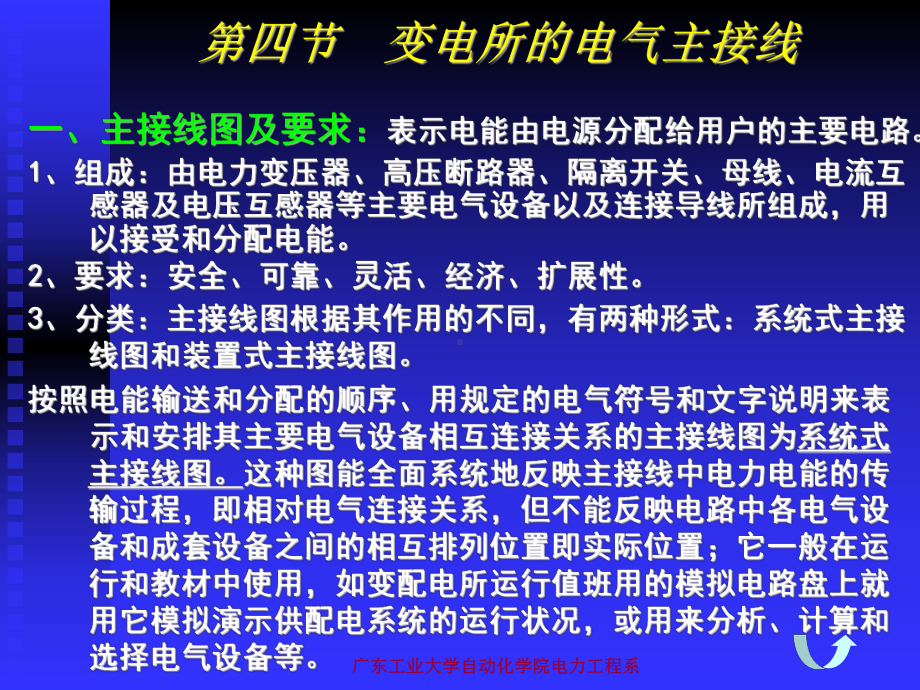 第四节　变电所的电气主接线

一、主接线图及要求：表示电能由电源分配给用户的主要电路。

1、组成：由电力变压器、高压断路器、隔离开关、母线、电流互感器及电压互感器等主要电气设备以及连接导线所组成，用以接受和分配电能。

2、要求：安全、可靠、灵活、经济、扩展性。

3、分类：主接线图根据其作用的不同，有两种形式：系统式主接线图和装置式主接线图。

按照电能输送和分配的顺序、用规定的电气符号和文字说明来表示和安排其主要电气设备相互连接关系的主接线图为系统式主接线图。这种图能全面系统地反映主接线中电力电能的传输过程，即相对电气连接关系，但不能反映电路中各电气设备和成套设备之间的相互排列位置即实际位置；它一般在运行和教材中使用，如变配电所运行值班用的模拟电路盘上就用它模拟演示供配电系统的运行状况，或用来分析、计算和选择电气设备等。

广东工业大学自动化学院电力工程系